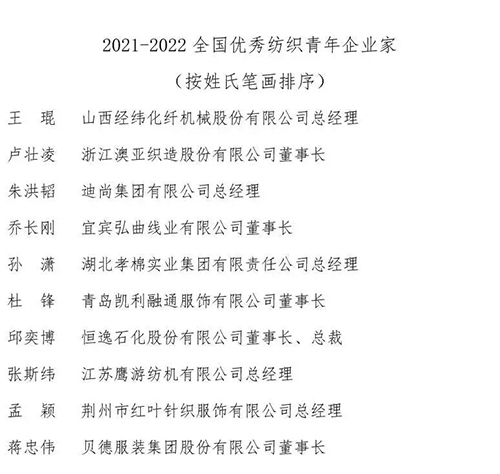 2021-2022 全国优秀纺织青年企业家

（按姓氏笔画排序）

王　琨　山西经纬化纤机械股份有限公司总经理

卢壮凌　浙江澳亚织造股份有限公司董事长

朱洪韬　迪尚集团有限公司总经理

乔长刚　宜宾弘曲线业有限公司董事长

孙　潇　湖北孝棉实业集团有限责任公司总经理

杜　锋　青岛凯利融通服饰有限公司董事长

邱奕博　恒逸石化股份有限公司董事长、总裁

张斯纬　江苏鹰游纺机有限公司总经理

孟　颖　荆州市红叶针织服饰有限公司总经理

蒋忠伟　贝德服装集团股份有限公司董事长